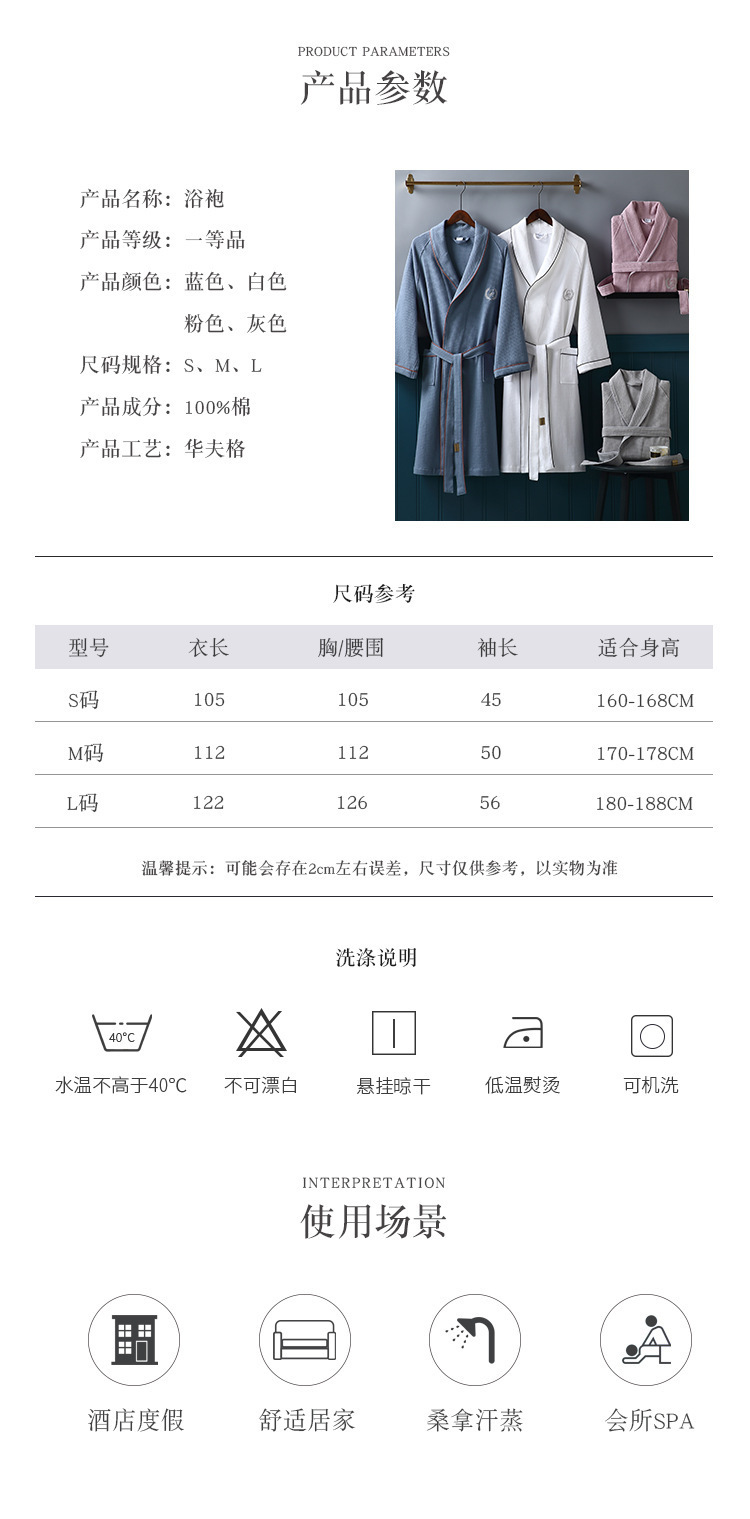 PRODUCT PARAMETERS
产品参数

产品名称：浴袍
产品等级：一等品
产品颜色：蓝色、白色
粉色、灰色
尺码规格：S、M、L
产品成分：100%棉
产品工艺：华夫格

尺码参考

| 型号 | 衣长 | 胸/腰围 | 袖长 | 适合身高 |
|---|---|---|---|---|
| S码 | 105 | 105 | 45 | 160-168CM |
| M码 | 112 | 112 | 50 | 170-178CM |
| L码 | 122 | 126 | 56 | 180-188CM |

温馨提示：可能会存在2cm左右误差，尺寸仅供参考，以实物为准

洗涤说明

40°C
水温不高于40°C
不可漂白
悬挂晾干
低温熨烫
可机洗

INTERPRETATION
使用场景

酒店度假
舒适居家
桑拿汗蒸
会所SPA